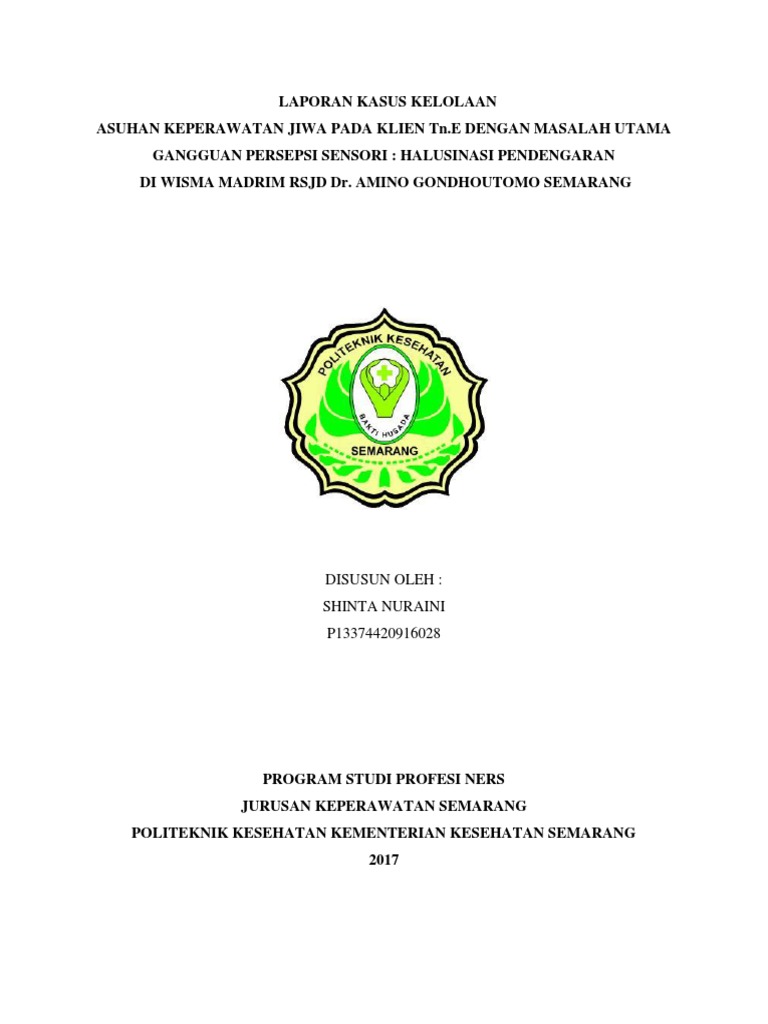 LAPORAN KASUS KELOLAAN
ASUHAN KEPERAWATAN JIWA PADA KLIEN Tn.E DENGAN MASALAH UTAMA
GANGGUAN PERSEPSI SENSORI : HALUSINASI PENDENGARAN
DI WISMA MADRIM RSJD Dr. AMINO GONDHOUTOMO SEMARANG

POLITEKNIK KESEHATAN
BAKTI HUSADA
SEMARANG

DISUSUN OLEH :
SHINTA NURAINI
P13374420916028

PROGRAM STUDI PROFESI NERS
JURUSAN KEPERAWATAN SEMARANG
POLITEKNIK KESEHATAN KEMENTERIAN KESEHATAN SEMARANG
2017